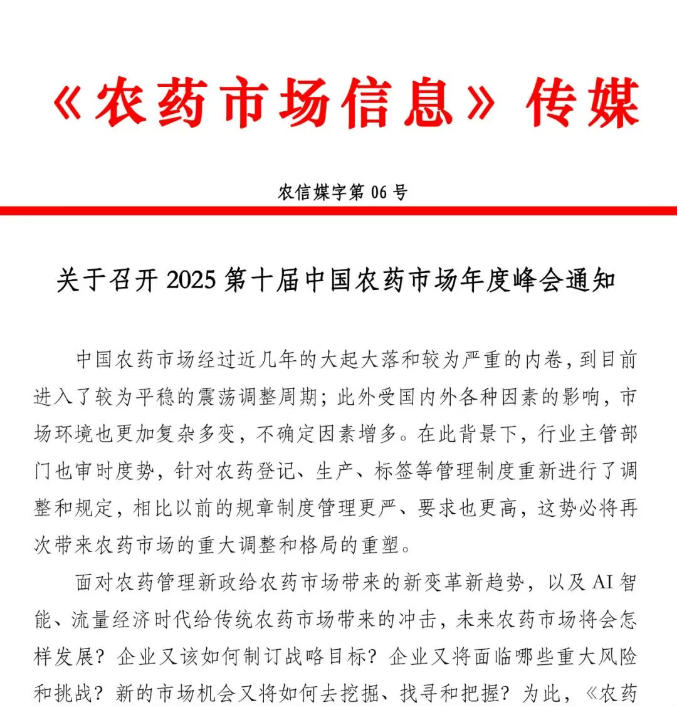 《农药市场信息》传媒

农信媒字第 06 号

关于召开 2025 第十届中国农药市场年度峰会通知

中国农药市场经过近几年的大起大落和较为严重的内卷，到目前进入了较为平稳的震荡调整周期；此外受国内外各种因素的影响，市场环境也更加复杂多变，不确定因素增多。在此背景下，行业主管部门也审时度势，针对农药登记、生产、标签等管理制度重新进行了调整和规定，相比以前的规章制度管理更严、要求也更高，这势必将再次带来农药市场的重大调整和格局的重塑。

面对农药管理新政给农药市场带来的新变革新趋势，以及 AI 智能、流量经济时代给传统农药市场带来的冲击，未来农药市场将会怎样发展？企业又该如何制订战略目标？企业又将面临哪些重大风险和挑战？新的市场机会又将如何去挖掘、找寻和把握？为此，《农药